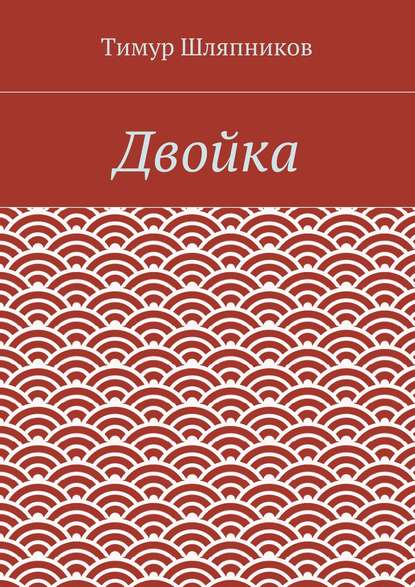 Тимур Шляпников

Двойка